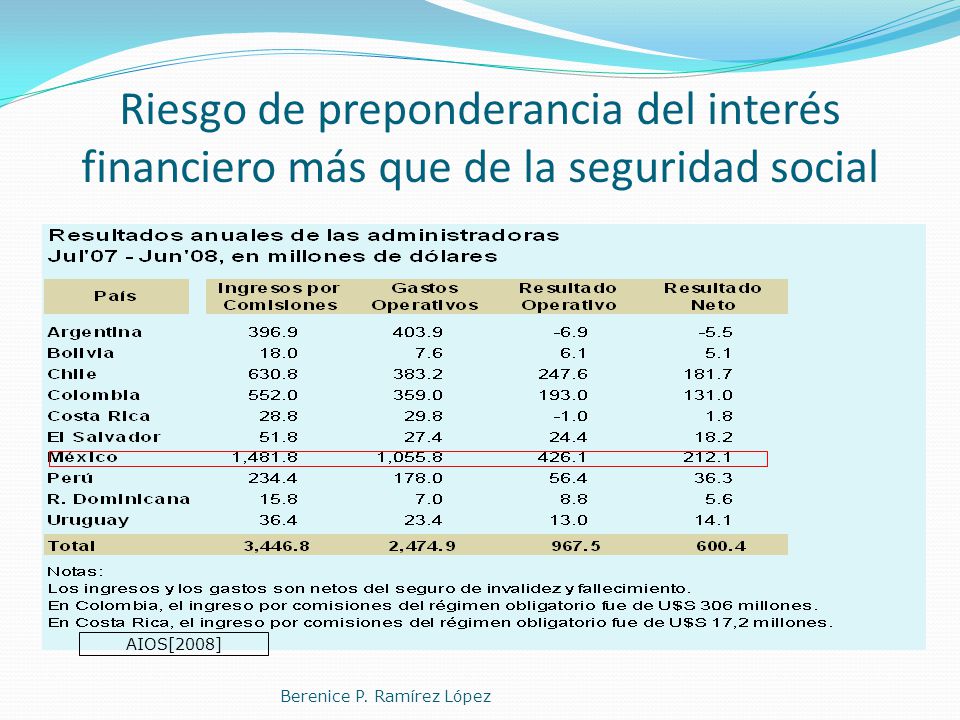 Riesgo de preponderancia del interés financiero más que de la seguridad social

Resultados anuales de las administradoras
Jul'07 - Jun'08, en millones de dólares

| País | Ingresos por Comisiones | Gastos Operativos | Resultado Operativo | Resultado Neto |
|---|---|---|---|---|
| Argentina | 396.9 | 403.9 | -6.9 | -5.5 |
| Bolivia | 18.0 | 7.6 | 6.1 | 5.1 |
| Chile | 630.8 | 383.2 | 247.6 | 181.7 |
| Colombia | 552.0 | 359.0 | 193.0 | 131.0 |
| Costa Rica | 28.8 | 29.8 | -1.0 | 1.8 |
| El Salvador | 51.8 | 27.4 | 24.4 | 18.2 |
| México | 1,481.8 | 1,055.8 | 426.1 | 212.1 |
| Perú | 234.4 | 178.0 | 56.4 | 36.3 |
| R. Dominicana | 15.8 | 7.0 | 8.8 | 5.6 |
| Uruguay | 36.4 | 23.4 | 13.0 | 14.1 |
| Total | 3,446.8 | 2,474.9 | 967.5 | 600.4 |

Notas:
Los ingresos y los gastos son netos del seguro de invalidez y fallecimiento.
En Colombia, el ingreso por comisiones del régimen obligatorio fue de U$S 306 millones.
En Costa Rica, el ingreso por comisiones del régimen obligatorio fue de U$S 17,2 millones.

AIOS[2008]

Berenice P. Ramírez López